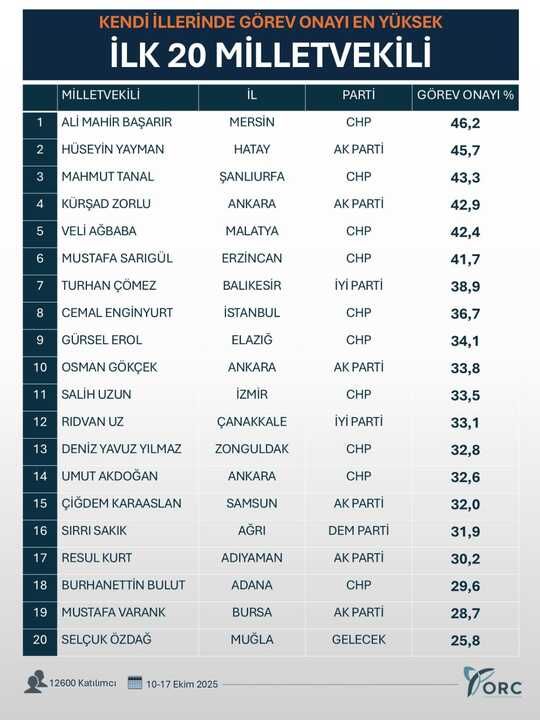 KENDİ İLLERİNDE GÖREV ONAYI EN YÜKSEK
İLK 20 MİLLETVEKİLİ

| | MİLLETVEKİLİ | İL | PARTİ | GÖREV ONAYI % |
|---|---|---|---|---|
| 1 | ALİ MAHİR BAŞARIR | MERSİN | CHP | 46,2 |
| 2 | HÜSEYİN YAYMAN | HATAY | AK PARTİ | 45,7 |
| 3 | MAHMUT TANAL | ŞANLIURFA | CHP | 43,3 |
| 4 | KÜRŞAD ZORLU | ANKARA | AK PARTİ | 42,9 |
| 5 | VELİ AĞBABA | MALATYA | CHP | 42,4 |
| 6 | MUSTAFA SARIGÜL | ERZİNCAN | CHP | 41,7 |
| 7 | TURHAN ÇÖMEZ | BALIKESİR | İYİ PARTİ | 38,9 |
| 8 | CEMAL ENGİNYURT | İSTANBUL | CHP | 36,7 |
| 9 | GÜRSEL EROL | ELAZIĞ | CHP | 34,1 |
| 10 | OSMAN GÖKÇEK | ANKARA | AK PARTİ | 33,8 |
| 11 | SALİH UZUN | İZMİR | CHP | 33,5 |
| 12 | RIDVAN UZ | ÇANAKKALE | İYİ PARTİ | 33,1 |
| 13 | DENİZ YAVUZ YILMAZ | ZONGULDAK | CHP | 32,8 |
| 14 | UMUT AKDOĞAN | ANKARA | CHP | 32,6 |
| 15 | ÇİĞDEM KARAASLAN | SAMSUN | AK PARTİ | 32,0 |
| 16 | SIRRI SAKIK | AĞRI | DEM PARTİ | 31,9 |
| 17 | RESUL KURT | ADIYAMAN | AK PARTİ | 30,2 |
| 18 | BURHANETTİN BULUT | ADANA | CHP | 29,6 |
| 19 | MUSTAFA VARANK | BURSA | AK PARTİ | 28,7 |
| 20 | SELÇUK ÖZDAĞ | MUĞLA | GELECEK | 25,8 |

12600 Katılımcı 10-17 Ekim 2025 ORC